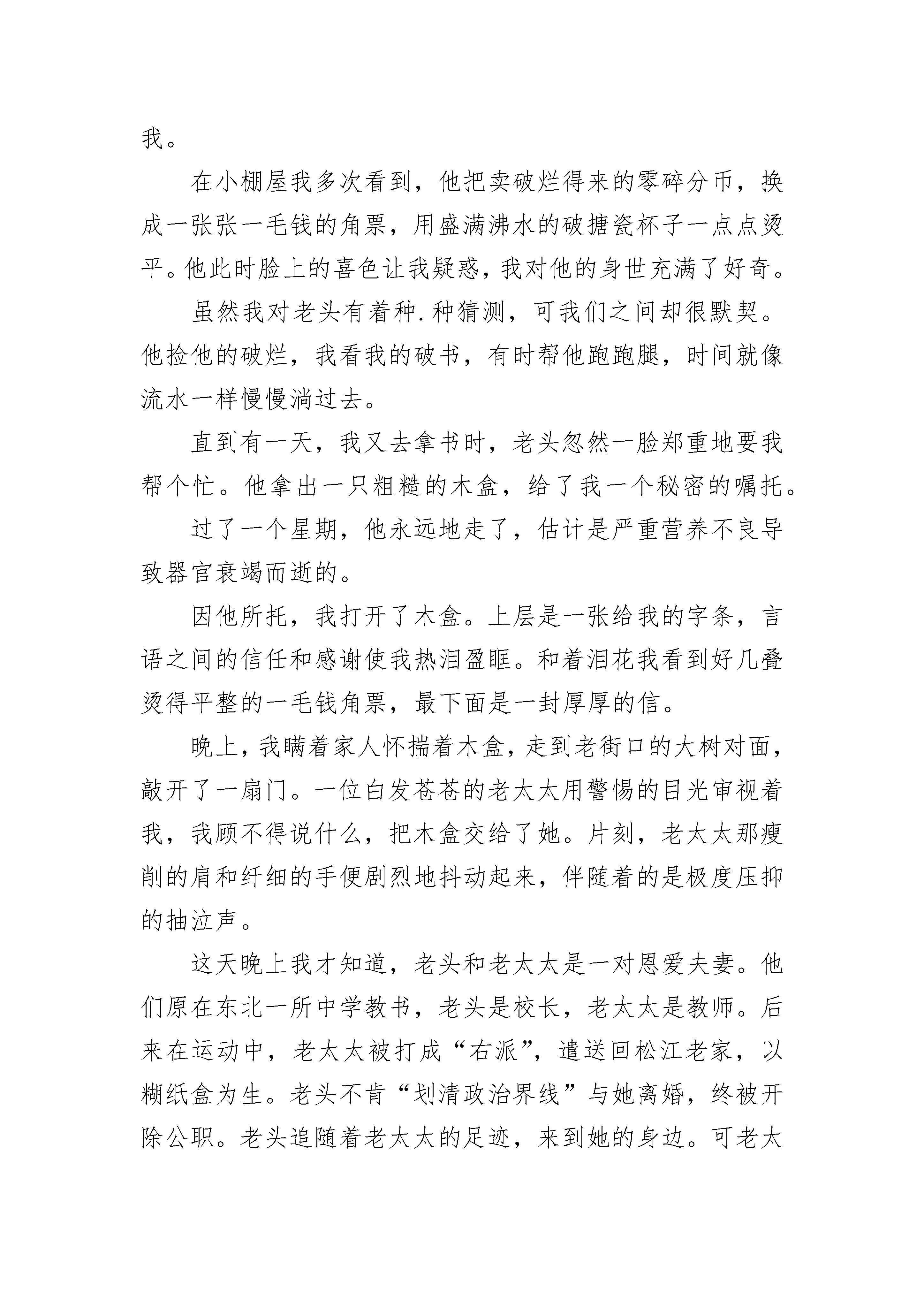 我。

在小棚屋我多次看到，他把卖破烂得来的零碎分币，换成一张张一毛钱的角票，用盛满沸水的破搪瓷杯子一点点烫平。他此时脸上的喜色让我疑惑，我对他的身世充满了好奇。

虽然我对老头有着种.种猜测，可我们之间却很默契。他捡他的破烂，我看我的破书，有时帮他跑跑腿，时间就像流水一样慢慢淌过去。

直到有一天，我又去拿书时，老头忽然一脸郑重地要我帮个忙。他拿出一只粗糙的木盒，给了我一个秘密的嘱托。

过了一个星期，他永远地走了，估计是严重营养不良导致器官衰竭而逝的。

因他所托，我打开了木盒。上层是一张给我的字条，言语之间的信任和感谢使我热泪盈眶。和着泪花我看到好几叠烫得平整的一毛钱角票，最下面是一封厚厚的信。

晚上，我瞒着家人怀揣着木盒，走到老街口的大树对面，敲开了一扇门。一位白发苍苍的老太太用警惕的目光审视着我，我顾不得说什么，把木盒交给了她。片刻，老太太那瘦削的肩和纤细的手便剧烈地抖动起来，伴随着的是极度压抑的抽泣声。

这天晚上我才知道，老头和老太太是一对恩爱夫妻。他们原在东北一所中学教书，老头是校长，老太太是教师。后来在运动中，老太太被打成“右派”，遣送回松江老家，以糊纸盒为生。老头不肯“划清政治界线”与她离婚，终被开除公职。老头追随着老太太的足迹，来到她的身边。可老太